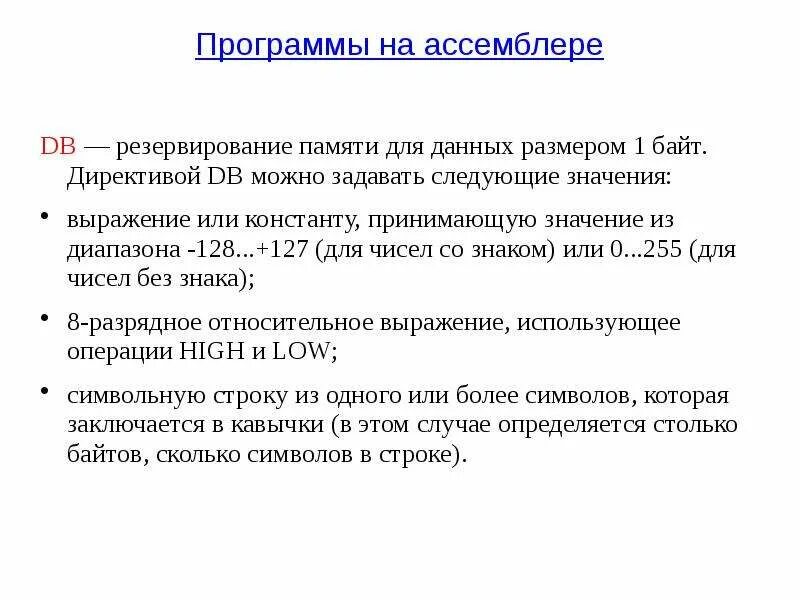 Программы на ассемблере

DB — резервирование памяти для данных размером 1 байт. Директивой DB можно задавать следующие значения:

• выражение или константу, принимающую значение из диапазона -128...+127 (для чисел со знаком) или 0...255 (для чисел без знака);

• 8-разрядное относительное выражение, использующее операции HIGH и LOW;

• символьную строку из одного или более символов, которая заключается в кавычки (в этом случае определяется столько байтов, сколько символов в строке).